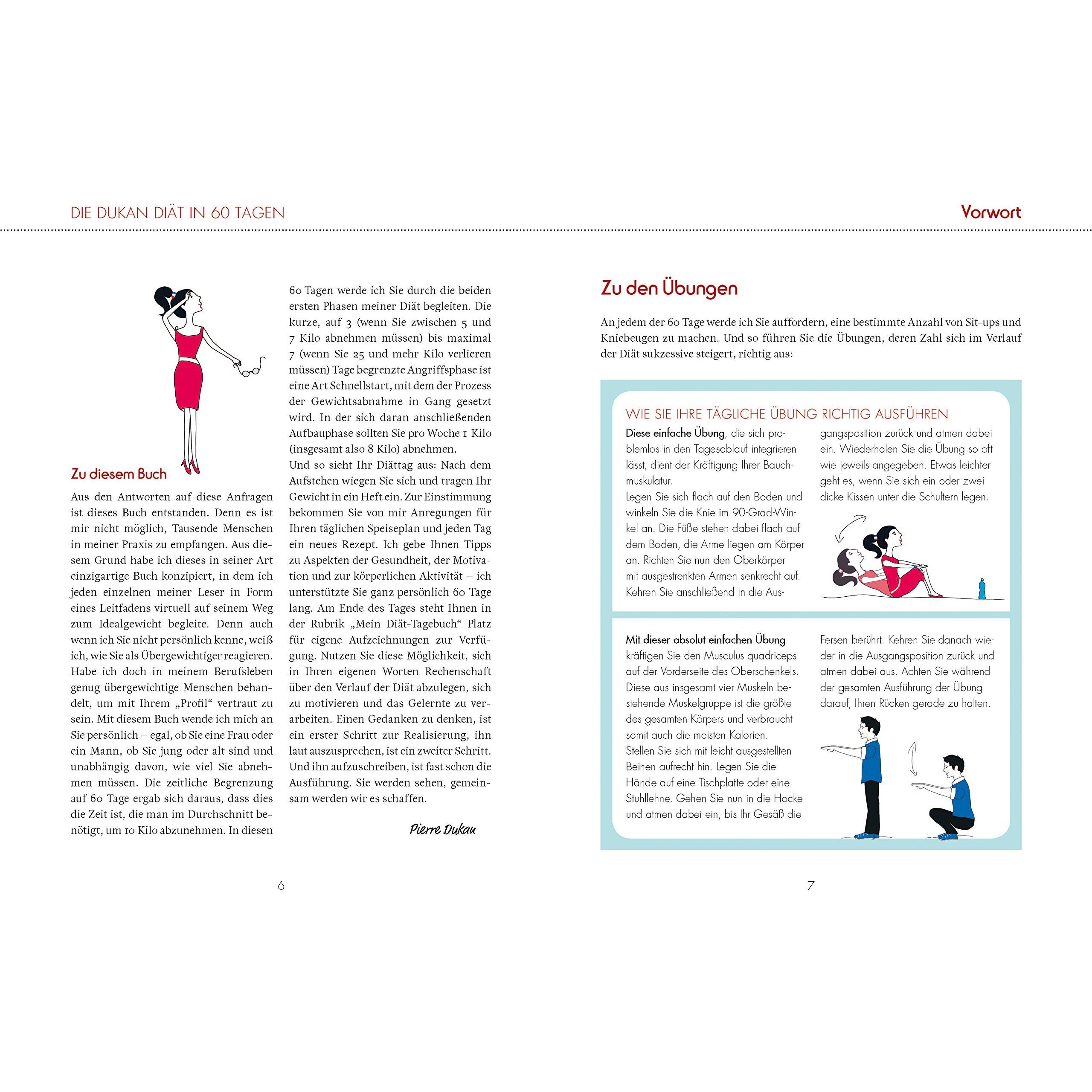 DIE DUKAN DIÄT IN 60 TAGEN

Zu diesem Buch

Aus den Antworten auf diese Anfragen ist dieses Buch entstanden. Denn es ist mir nicht möglich, Tausende Menschen in meiner Praxis zu empfangen. Aus diesem Grund habe ich dieses in seiner Art einzigartige Buch konzipiert, in dem ich jeden einzelnen meiner Leser in Form eines Leitfadens virtuell auf seinem Weg zum Idealgewicht begleite. Denn auch wenn ich Sie nicht persönlich kenne, weiß ich, wie Sie als Übergewichtiger reagieren. Habe ich doch in meinem Berufsleben genug übergewichtige Menschen behandelt, um mit Ihrem „Profil“ vertraut zu sein. Mit diesem Buch wende ich mich an Sie persönlich – egal, ob Sie eine Frau oder ein Mann, ob Sie jung oder alt sind und unabhängig davon, wie viel Sie abnehmen müssen. Die zeitliche Begrenzung auf 60 Tage ergab sich daraus, dass dies die Zeit ist, die man im Durchschnitt benötigt, um 10 Kilo abzunehmen. In diesen 60 Tagen werde ich Sie durch die beiden ersten Phasen meiner Diät begleiten. Die kurze, auf 3 (wenn Sie zwischen 5 und 7 Kilo abnehmen müssen) bis maximal 7 (wenn Sie 25 und mehr Kilo verlieren müssen) Tage begrenzte Angriffsphase ist eine Art Schnellstart, mit dem der Prozess der Gewichtsabnahme in Gang gesetzt wird. In der sich daran anschließenden Aufbauphase sollten Sie pro Woche 1 Kilo (insgesamt also 8 Kilo) abnehmen.
Und so sieht Ihr Diättag aus: Nach dem Aufstehen wiegen Sie sich und tragen Ihr Gewicht in ein Heft ein. Zur Einstimmung bekommen Sie von mir Anregungen für Ihren täglichen Speiseplan und jeden Tag ein neues Rezept. Ich gebe Ihnen Tipps zu Aspekten der Gesundheit, der Motivation und zur körperlichen Aktivität – ich unterstützte Sie ganz persönlich 60 Tage lang. Am Ende des Tages steht Ihnen in der Rubrik „Mein Diät-Tagebuch“ Platz für eigene Aufzeichnungen zur Verfügung. Nutzen Sie diese Möglichkeit, sich in Ihren eigenen Worten Rechenschaft über den Verlauf der Diät abzulegen, sich zu motivieren und das Gelernte zu verarbeiten. Einen Gedanken zu denken, ist ein erster Schritt zur Realisierung, ihn laut auszusprechen, ist ein zweiter Schritt. Und ihn aufzuschreiben, ist fast schon die Ausführung. Sie werden sehen, gemeinsam werden wir es schaffen.

Pierre Dukan

6

Vorwort

Zu den Übungen

An jedem der 60 Tage werde ich Sie auffordern, eine bestimmte Anzahl von Sit-ups und Kniebeugen zu machen. Und so führen Sie die Übungen, deren Zahl sich im Verlauf der Diät sukzessive steigert, richtig aus:

WIE SIE IHRE TÄGLICHE ÜBUNG RICHTIG AUSFÜHREN

Diese einfache Übung, die sich problemlos in den Tagesablauf integrieren lässt, dient der Kräftigung Ihrer Bauchmuskulatur.
Legen Sie sich flach auf den Boden und winkeln Sie die Knie im 90-Grad-Winkel an. Die Füße stehen dabei flach auf dem Boden, die Arme liegen am Körper an. Richten Sie nun den Oberkörper mit ausgestrenkten Armen senkrecht auf. Kehren Sie anschließend in die Ausgangsposition zurück und atmen dabei ein. Wiederholen Sie die Übung so oft wie jeweils angegeben. Etwas leichter geht es, wenn Sie sich ein oder zwei dicke Kissen unter die Schultern legen.

Mit dieser absolut einfachen Übung kräftigen Sie den Musculus quadriceps auf der Vorderseite des Oberschenkels. Diese aus insgesamt vier Muskeln bestehende Muskelgruppe ist die größte des gesamten Körpers und verbraucht somit auch die meisten Kalorien.
Stellen Sie sich mit leicht ausgestellten Beinen aufrecht hin. Legen Sie die Hände auf eine Tischplatte oder eine Stuhllehne. Gehen Sie nun in die Hocke und atmen dabei ein, bis Ihr Gesäß die Fersen berührt. Kehren Sie danach wieder in die Ausgangsposition zurück und atmen dabei aus. Achten Sie während der gesamten Ausführung der Übung darauf, Ihren Rücken gerade zu halten.

7